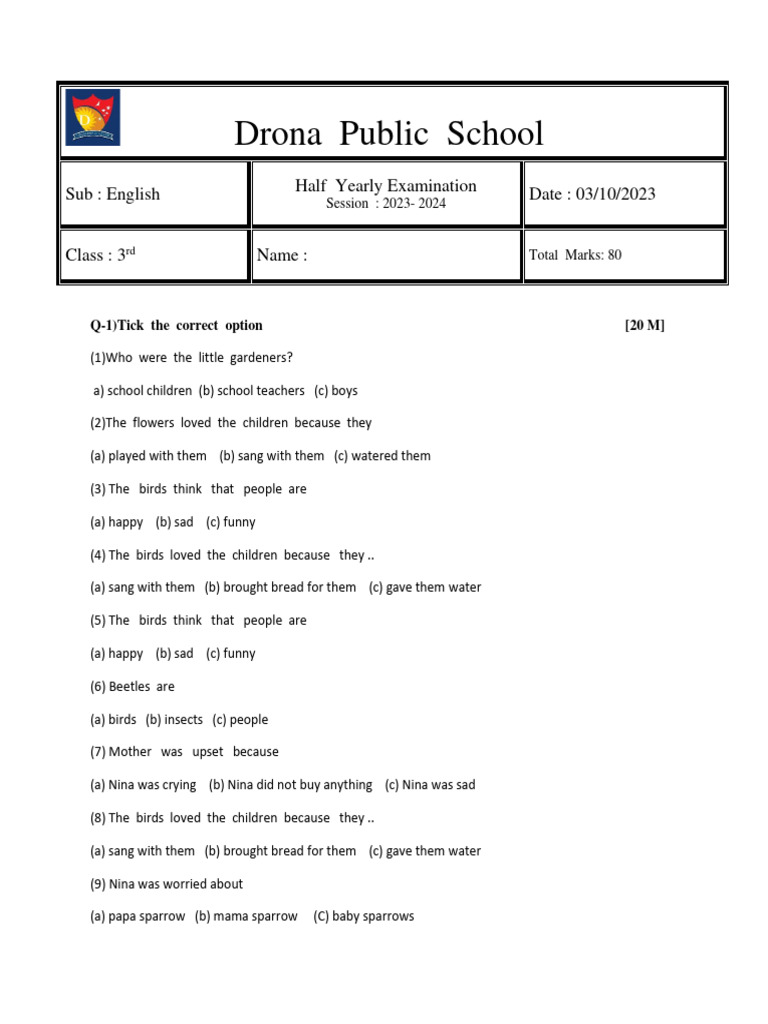 Drona Public School

| Sub : English | Half Yearly Examination Session : 2023- 2024 | Date : 03/10/2023 |
|---|---|---|
| Class : 3$^{rd}$ | Name : | Total Marks: 80 |

Q-1)Tick the correct option [20 M]

(1)Who were the little gardeners?

a) school children (b) school teachers (c) boys

(2)The flowers loved the children because they

(a) played with them (b) sang with them (c) watered them

(3) The birds think that people are

(a) happy (b) sad (c) funny

(4) The birds loved the children because they ..

(a) sang with them (b) brought bread for them (c) gave them water

(5) The birds think that people are

(a) happy (b) sad (c) funny

(6) Beetles are

(a) birds (b) insects (c) people

(7) Mother was upset because

(a) Nina was crying (b) Nina did not buy anything (c) Nina was sad

(8) The birds loved the children because they ..

(a) sang with them (b) brought bread for them (c) gave them water

(9) Nina was worried about

(a) papa sparrow (b) mama sparrow (C) baby sparrows